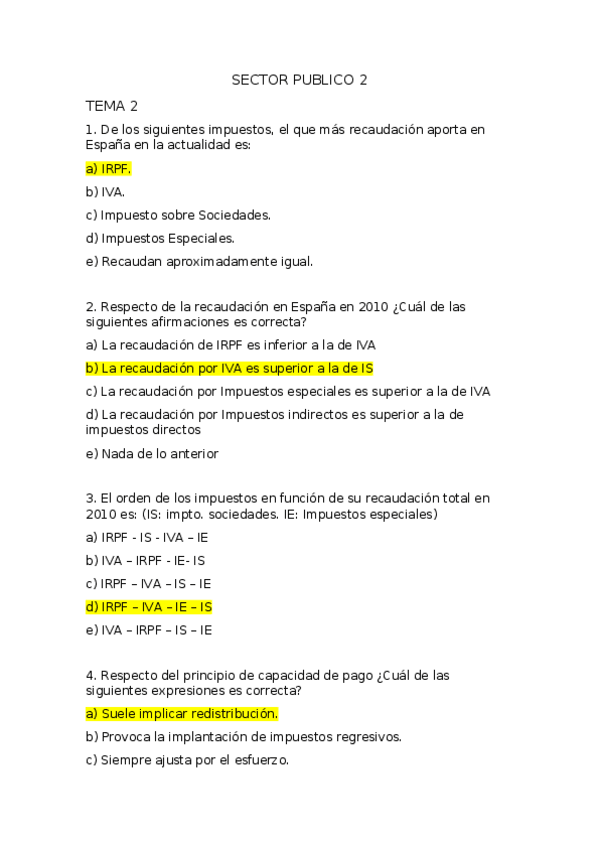 SECTOR PUBLICO 2

TEMA 2

1. De los siguientes impuestos, el que más recaudación aporta en España en la actualidad es:

a) IRPF.

b) IVA.

c) Impuesto sobre Sociedades.

d) Impuestos Especiales.

e) Recaudan aproximadamente igual.

2. Respecto de la recaudación en España en 2010 ¿Cuál de las siguientes afirmaciones es correcta?

a) La recaudación de IRPF es inferior a la de IVA

b) La recaudación por IVA es superior a la de IS

c) La recaudación por Impuestos especiales es superior a la de IVA

d) La recaudación por Impuestos indirectos es superior a la de impuestos directos

e) Nada de lo anterior

3. El orden de los impuestos en función de su recaudación total en 2010 es: (IS: impto. sociedades. IE: Impuestos especiales)

a) IRPF - IS - IVA – IE

b) IVA – IRPF - IE- IS

c) IRPF – IVA – IS – IE

d) IRPF – IVA – IE – IS

e) IVA – IRPF – IS – IE

4. Respecto del principio de capacidad de pago ¿Cuál de las siguientes expresiones es correcta?

a) Suele implicar redistribución.

b) Provoca la implantación de impuestos regresivos.

c) Siempre ajusta por el esfuerzo.